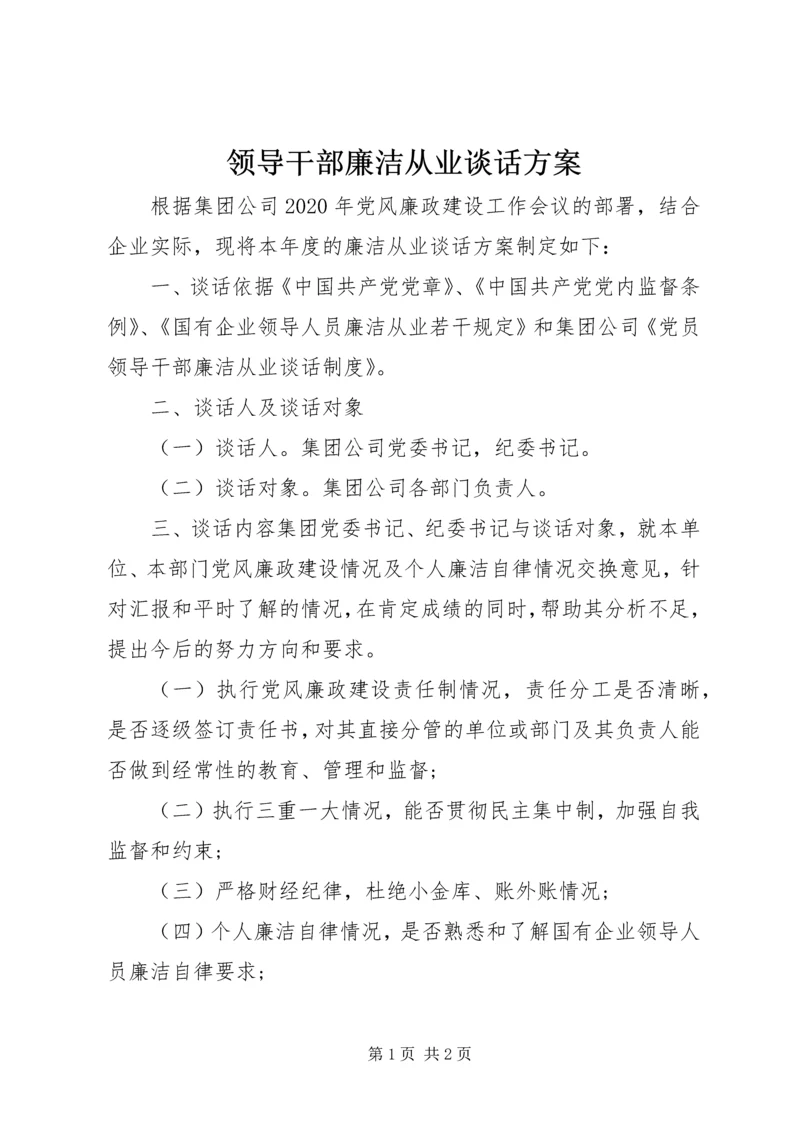 领导干部廉洁从业谈话方案

根据集团公司2020年党风廉政建设工作会议的部署，结合企业实际，现将本年度的廉洁从业谈话方案制定如下：

一、谈话依据《中国共产党党章》、《中国共产党党内监督条例》、《国有企业领导人员廉洁从业若干规定》和集团公司《党员领导干部廉洁从业谈话制度》。

二、谈话人及谈话对象

（一）谈话人。集团公司党委书记，纪委书记。

（二）谈话对象。集团公司各部门负责人。

三、谈话内容集团党委书记、纪委书记与谈话对象，就本单位、本部门党风廉政建设情况及个人廉洁自律情况交换意见，针对汇报和平时了解的情况，在肯定成绩的同时，帮助其分析不足，提出今后的努力方向和要求。

（一）执行党风廉政建设责任制情况，责任分工是否清晰，是否逐级签订责任书，对其直接分管的单位或部门及其负责人能否做到经常性的教育、管理和监督；

（二）执行三重一大情况，能否贯彻民主集中制，加强自我监督和约束；

（三）严格财经纪律，杜绝小金库、账外账情况；

（四）个人廉洁自律情况，是否熟悉和了解国有企业领导人员廉洁自律要求；

第1页 共2页